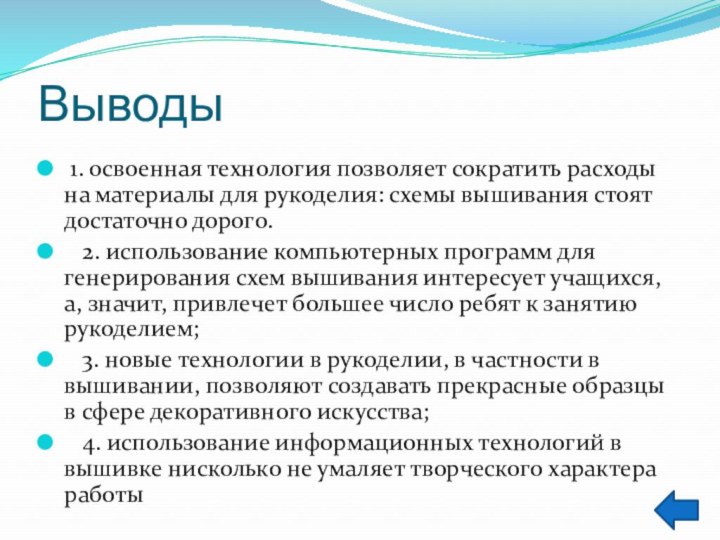 Выводы

1. освоенная технология позволяет сократить расходы на материалы для рукоделия: схемы вышивания стоят достаточно дорого.

2. использование компьютерных программ для генерирования схем вышивания интересует учащихся, а, значит, привлечет большее число ребят к занятию рукоделием;

3. новые технологии в рукоделии, в частности в вышивании, позволяют создавать прекрасные образцы в сфере декоративного искусства;

4. использование информационных технологий в вышивке нисколько не умаляет творческого характера работы